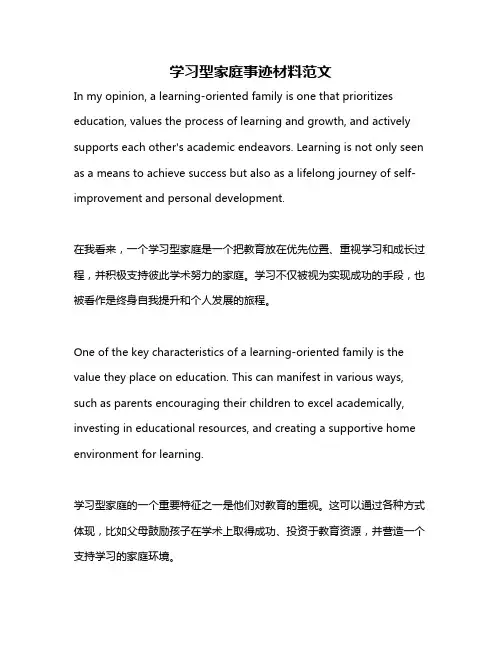 学习型家庭事迹材料范文

In my opinion, a learning-oriented family is one that prioritizes education, values the process of learning and growth, and actively supports each other's academic endeavors. Learning is not only seen as a means to achieve success but also as a lifelong journey of self-improvement and personal development.

在我看来，一个学习型家庭是一个把教育放在优先位置、重视学习和成长过程，并积极支持彼此学术努力的家庭。学习不仅被视为实现成功的手段，也被看作是终身自我提升和个人发展的旅程。

One of the key characteristics of a learning-oriented family is the value they place on education. This can manifest in various ways, such as parents encouraging their children to excel academically, investing in educational resources, and creating a supportive home environment for learning.

学习型家庭的一个重要特征之一是他们对教育的重视。这可以通过各种方式体现，比如父母鼓励孩子在学术上取得成功、投资于教育资源，并营造一个支持学习的家庭环境。